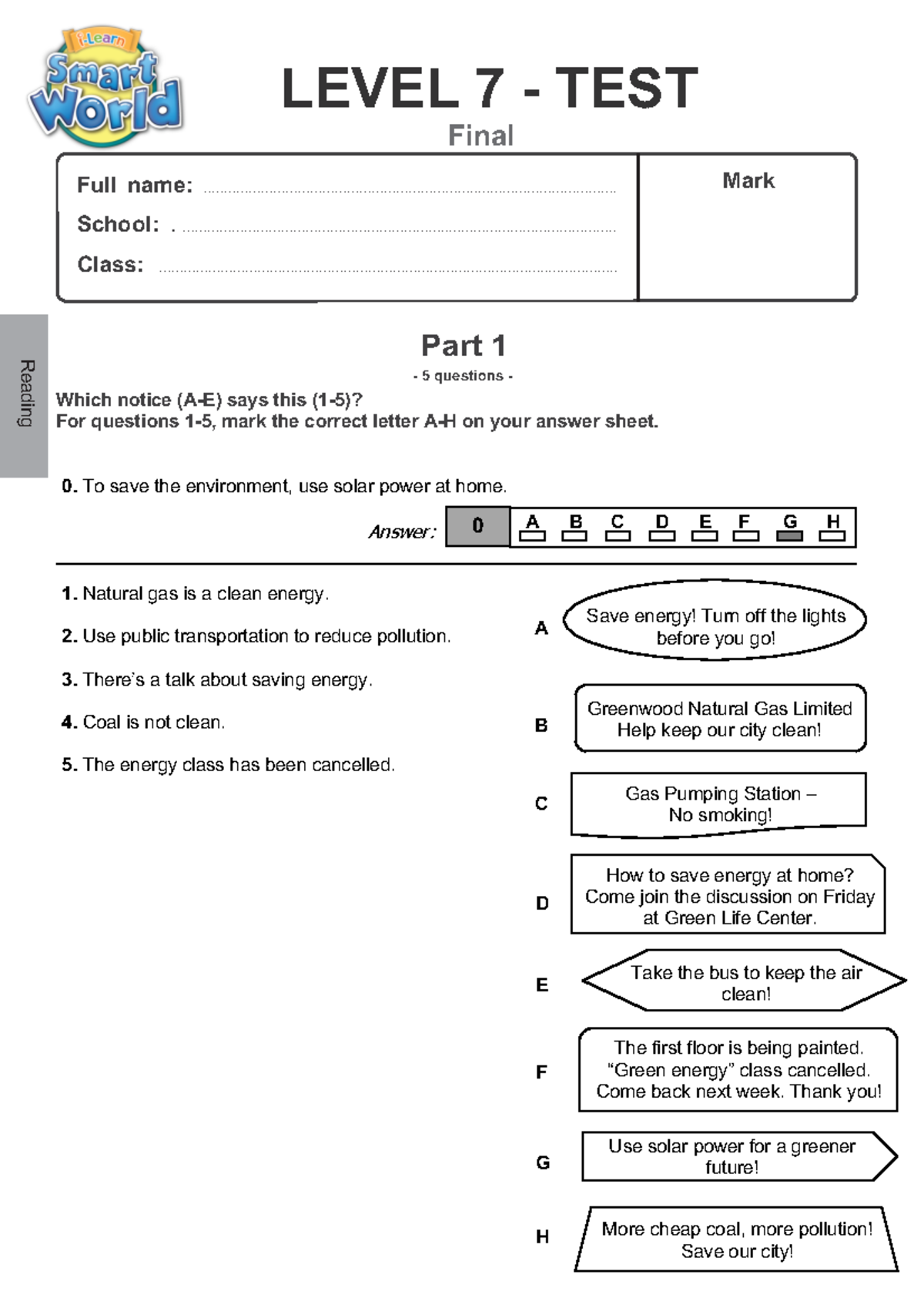 i-Learn Smart World

LEVEL 7 - TEST

Final

Full name: ____

School: . ____

Class: ____

Mark

Reading

Part 1

- 5 questions -

Which notice (A-E) says this (1-5)?
For questions 1-5, mark the correct letter A-H on your answer sheet.

0. To save the environment, use solar power at home.

Answer: 0 A B C D E F G H

1. Natural gas is a clean energy.

2. Use public transportation to reduce pollution.

3. There's a talk about saving energy.

4. Coal is not clean.

5. The energy class has been cancelled.

A Save energy! Turn off the lights before you go!

B Greenwood Natural Gas Limited Help keep our city clean!

C Gas Pumping Station – No smoking!

D How to save energy at home? Come join the discussion on Friday at Green Life Center.

E Take the bus to keep the air clean!

F The first floor is being painted. "Green energy" class cancelled. Come back next week. Thank you!

G Use solar power for a greener future!

H More cheap coal, more pollution! Save our city!